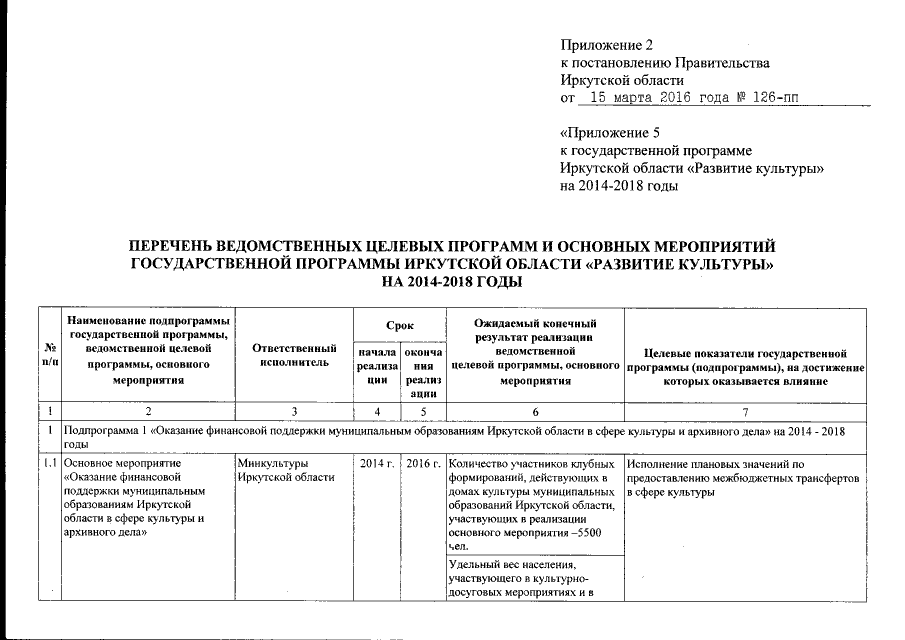 Приложение 2
к постановлению Правительства
Иркутской области
от 15 марта 2016 года № 126-пп

«Приложение 5
к государственной программе
Иркутской области «Развитие культуры»
на 2014-2018 годы

ПЕРЕЧЕНЬ ВЕДОМСТВЕННЫХ ЦЕЛЕВЫХ ПРОГРАММ И ОСНОВНЫХ МЕРОПРИЯТИЙ ГОСУДАРСТВЕННОЙ ПРОГРАММЫ ИРКУТСКОЙ ОБЛАСТИ «РАЗВИТИЕ КУЛЬТУРЫ» НА 2014-2018 ГОДЫ

| № п/п | Наименование подпрограммы государственной программы, ведомственной целевой программы, основного мероприятия | Ответственный исполнитель | Срок начала реализации | Срок окончания реализации | Ожидаемый конечный результат реализации ведомственной целевой программы, основного мероприятия | Целевые показатели государственной программы (подпрограммы), на достижение которых оказывается влияние |
|---|---|---|---|---|---|---|
| 1 | 2 | 3 | 4 | 5 | 6 | 7 |
| 1 | Подпрограмма 1 «Оказание финансовой поддержки муниципальным образованиям Иркутской области в сфере культуры и архивного дела» на 2014 - 2018 годы | | | | | |
| 1.1 | Основное мероприятие «Оказание финансовой поддержки муниципальным образованиям Иркутской области в сфере культуры и архивного дела» | Минкультуры Иркутской области | 2014 г. | 2016 г. | Количество участников клубных формирований, действующих в домах культуры муниципальных образований Иркутской области, участвующих в реализации основного мероприятия –5500 чел. | Исполнение плановых значений по предоставлению межбюджетных трансфертов в сфере культуры |
| | | | | | Удельный вес населения, участвующего в культурно-досуговых мероприятиях и в | |